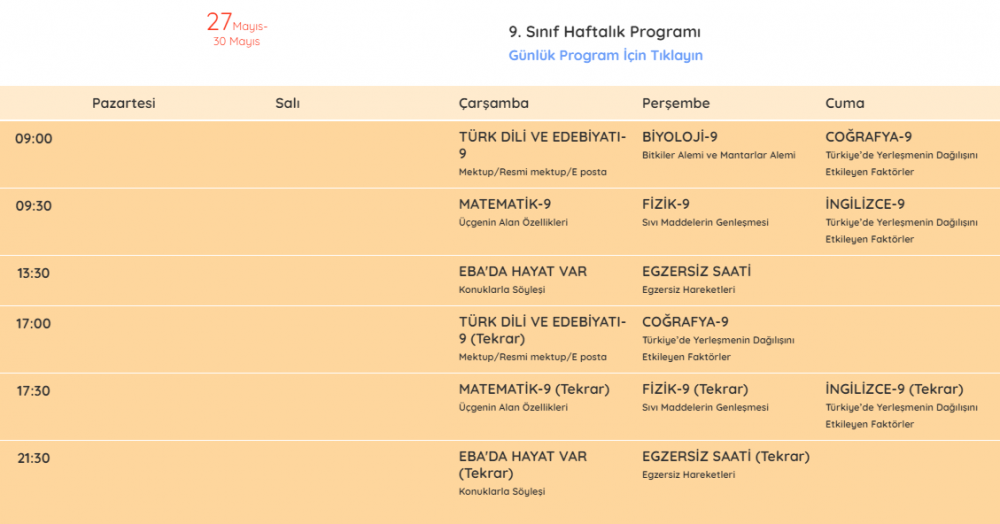 27 Mayıs-
30 Mayıs

9. Sınıf Haftalık Programı
Günlük Program İçin Tıklayın

| | Pazartesi | Salı | Çarşamba | Perşembe | Cuma |
|---|---|---|---|---|---|
| 09:00 | | | TÜRK DİLİ VE EDEBİYATI-9 Mektup/Resmi mektup/E posta | BİYOLOJİ-9 Bitkiler Alemi ve Mantarlar Alemi | COĞRAFYA-9 Türkiye'de Yerleşmenin Dağılışını Etkileyen Faktörler |
| 09:30 | | | MATEMATİK-9 Üçgenin Alan Özellikleri | FİZİK-9 Sıvı Maddelerin Genleşmesi | İNGİLİZCE-9 Türkiye'de Yerleşmenin Dağılışını Etkileyen Faktörler |
| 13:30 | | | EBA'DA HAYAT VAR Konuklarla Söyleşi | EGZERSİZ SAATİ Egzersiz Hareketleri | |
| 17:00 | | | TÜRK DİLİ VE EDEBİYATI-9 (Tekrar) Mektup/Resmi mektup/E posta | COĞRAFYA-9 Türkiye'de Yerleşmenin Dağılışını Etkileyen Faktörler | |
| 17:30 | | | MATEMATİK-9 (Tekrar) Üçgenin Alan Özellikleri | FİZİK-9 (Tekrar) Sıvı Maddelerin Genleşmesi | İNGİLİZCE-9 (Tekrar) Türkiye'de Yerleşmenin Dağılışını Etkileyen Faktörler |
| 21:30 | | | EBA'DA HAYAT VAR (Tekrar) Konuklarla Söyleşi | EGZERSİZ SAATİ (Tekrar) Egzersiz Hareketleri | |